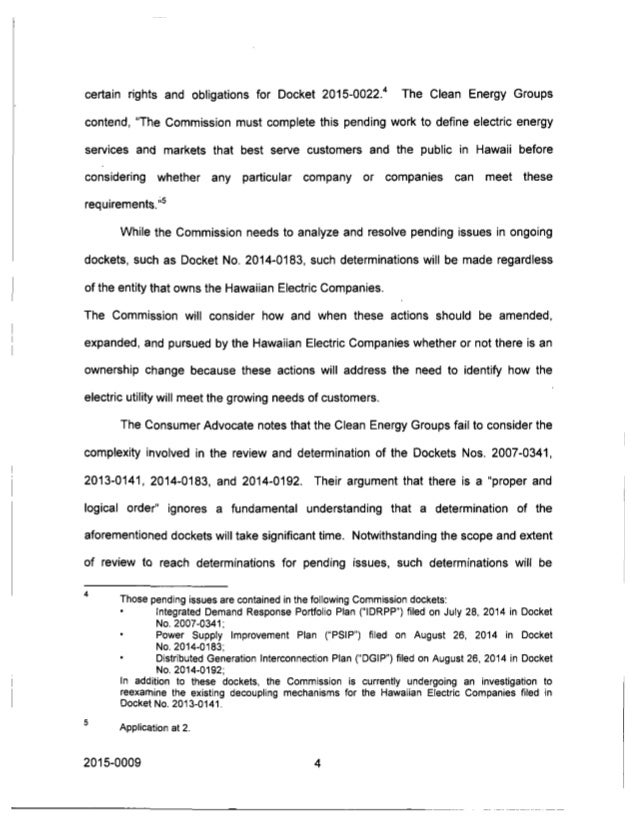 certain rights and obligations for Docket 2015-0022.$^4$ The Clean Energy Groups contend, "The Commission must complete this pending work to define electric energy services and markets that best serve customers and the public in Hawaii before considering whether any particular company or companies can meet these requirements."$^5$

While the Commission needs to analyze and resolve pending issues in ongoing dockets, such as Docket No. 2014-0183, such determinations will be made regardless of the entity that owns the Hawaiian Electric Companies.

The Commission will consider how and when these actions should be amended, expanded, and pursued by the Hawaiian Electric Companies whether or not there is an ownership change because these actions will address the need to identify how the electric utility will meet the growing needs of customers.

The Consumer Advocate notes that the Clean Energy Groups fail to consider the complexity involved in the review and determination of the Dockets Nos. 2007-0341, 2013-0141, 2014-0183, and 2014-0192. Their argument that there is a "proper and logical order" ignores a fundamental understanding that a determination of the aforementioned dockets will take significant time. Notwithstanding the scope and extent of review to reach determinations for pending issues, such determinations will be

$^4$ Those pending issues are contained in the following Commission dockets:
• Integrated Demand Response Portfolio Plan ("IDRPP") filed on July 28, 2014 in Docket No. 2007-0341;
• Power Supply Improvement Plan ("PSIP") filed on August 26, 2014 in Docket No. 2014-0183;
• Distributed Generation Interconnection Plan ("DGIP") filed on August 26, 2014 in Docket No. 2014-0192;
In addition to these dockets, the Commission is currently undergoing an investigation to reexamine the existing decoupling mechanisms for the Hawaiian Electric Companies filed in Docket No. 2013-0141.

$^5$ Application at 2.

2015-0009 4